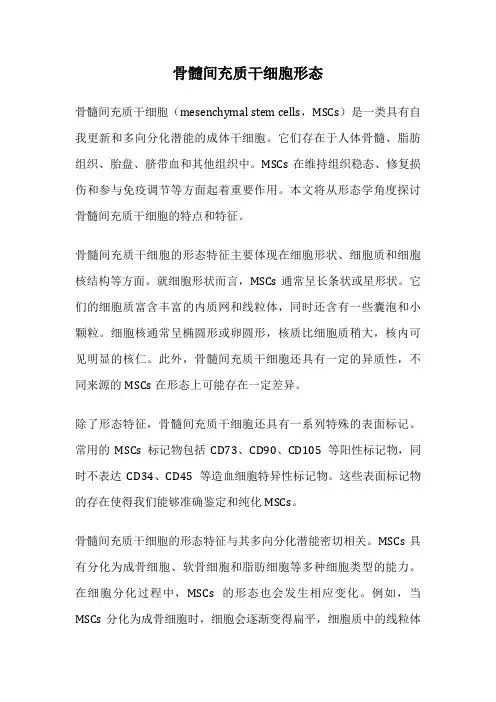 骨髓间充质干细胞形态

骨髓间充质干细胞（mesenchymal stem cells，MSCs）是一类具有自我更新和多向分化潜能的成体干细胞。它们存在于人体骨髓、脂肪组织、胎盘、脐带血和其他组织中。MSCs 在维持组织稳态、修复损伤和参与免疫调节等方面起着重要作用。本文将从形态学角度探讨骨髓间充质干细胞的特点和特征。

骨髓间充质干细胞的形态特征主要体现在细胞形状、细胞质和细胞核结构等方面。就细胞形状而言，MSCs 通常呈长条状或星形状。它们的细胞质富含丰富的内质网和线粒体，同时还含有一些囊泡和小颗粒。细胞核通常呈椭圆形或卵圆形，核质比细胞质稍大，核内可见明显的核仁。此外，骨髓间充质干细胞还具有一定的异质性，不同来源的 MSCs 在形态上可能存在一定差异。

除了形态特征，骨髓间充质干细胞还具有一系列特殊的表面标记。常用的 MSCs 标记物包括 CD73、CD90、CD105 等阳性标记物，同时不表达 CD34、CD45 等造血细胞特异性标记物。这些表面标记物的存在使得我们能够准确鉴定和纯化 MSCs。

骨髓间充质干细胞的形态特征与其多向分化潜能密切相关。MSCs 具有分化为成骨细胞、软骨细胞和脂肪细胞等多种细胞类型的能力。在细胞分化过程中，MSCs 的形态也会发生相应变化。例如，当 MSCs 分化为成骨细胞时，细胞会逐渐变得扁平，细胞质中的线粒体